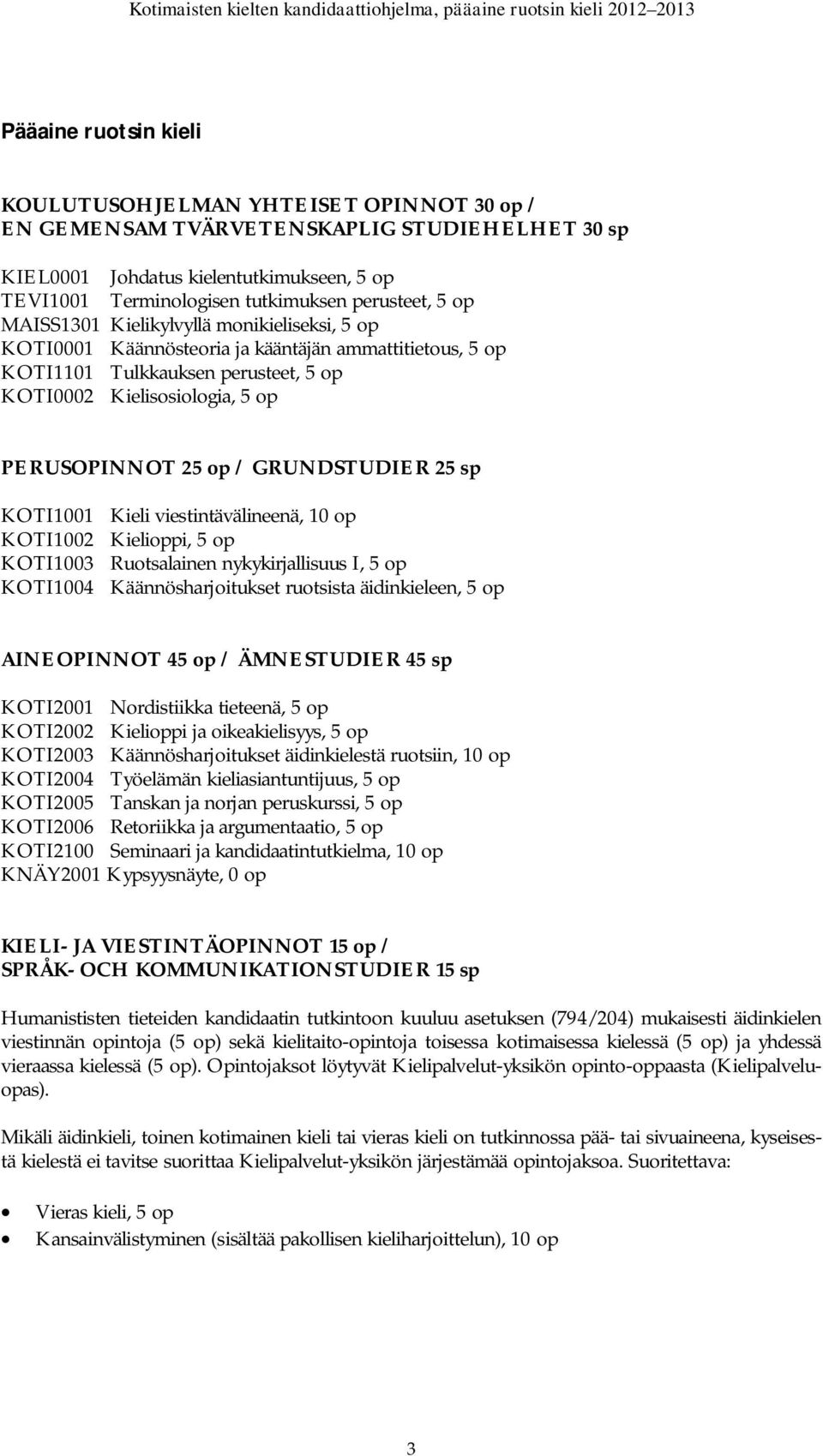 Kotimaisten kielten kandidaattiohjelma, pääaine ruotsin kieli 2012–2013

Pääaine ruotsin kieli

KOULUTUSOHJELMAN YHTEISET OPINNOT 30 op /
EN GEMENSAM TVÄRVETENSKAPLIG STUDIEHELHET 30 sp

KIEL0001 Johdatus kielentutkimukseen, 5 op
TEVI1001 Terminologisen tutkimuksen perusteet, 5 op
MAISS1301 Kielikylvyllä monikieliseksi, 5 op
KOTI0001 Käännösteoria ja kääntäjän ammattitietous, 5 op
KOTI1101 Tulkkauksen perusteet, 5 op
KOTI0002 Kielisosiologia, 5 op

PERUSOPINNOT 25 op / GRUNDSTUDIER 25 sp

KOTI1001 Kieli viestintävälineenä, 10 op
KOTI1002 Kielioppi, 5 op
KOTI1003 Ruotsalainen nykykirjallisuus I, 5 op
KOTI1004 Käännösharjoitukset ruotsista äidinkieleen, 5 op

AINEOPINNOT 45 op / ÄMNESTUDIER 45 sp

KOTI2001 Nordistiikka tieteenä, 5 op
KOTI2002 Kielioppi ja oikeakielisyys, 5 op
KOTI2003 Käännösharjoitukset äidinkielestä ruotsiin, 10 op
KOTI2004 Työelämän kieliasiantuntijuus, 5 op
KOTI2005 Tanskan ja norjan peruskurssi, 5 op
KOTI2006 Retoriikka ja argumentaatio, 5 op
KOTI2100 Seminaari ja kandidaatintutkielma, 10 op
KNÄY2001 Kypsyysnäyte, 0 op

KIELI- JA VIESTINTÄOPINNOT 15 op /
SPRÅK- OCH KOMMUNIKATIONSTUDIER 15 sp

Humanististen tieteiden kandidaatin tutkintoon kuuluu asetuksen (794/204) mukaisesti äidinkielen viestinnän opintoja (5 op) sekä kielitaito-opintoja toisessa kotimaisessa kielessä (5 op) ja yhdessä vieraassa kielessä (5 op). Opintojaksot löytyvät Kielipalvelut-yksikön opinto-oppaasta (Kielipalveluopas).

Mikäli äidinkieli, toinen kotimainen kieli tai vieras kieli on tutkinnossa pää- tai sivuaineena, kyseisestä kielestä ei tavitse suorittaa Kielipalvelut-yksikön järjestämää opintojaksoa. Suoritettava:

• Vieras kieli, 5 op
• Kansainvälistyminen (sisältää pakollisen kieliharjoittelun), 10 op

3